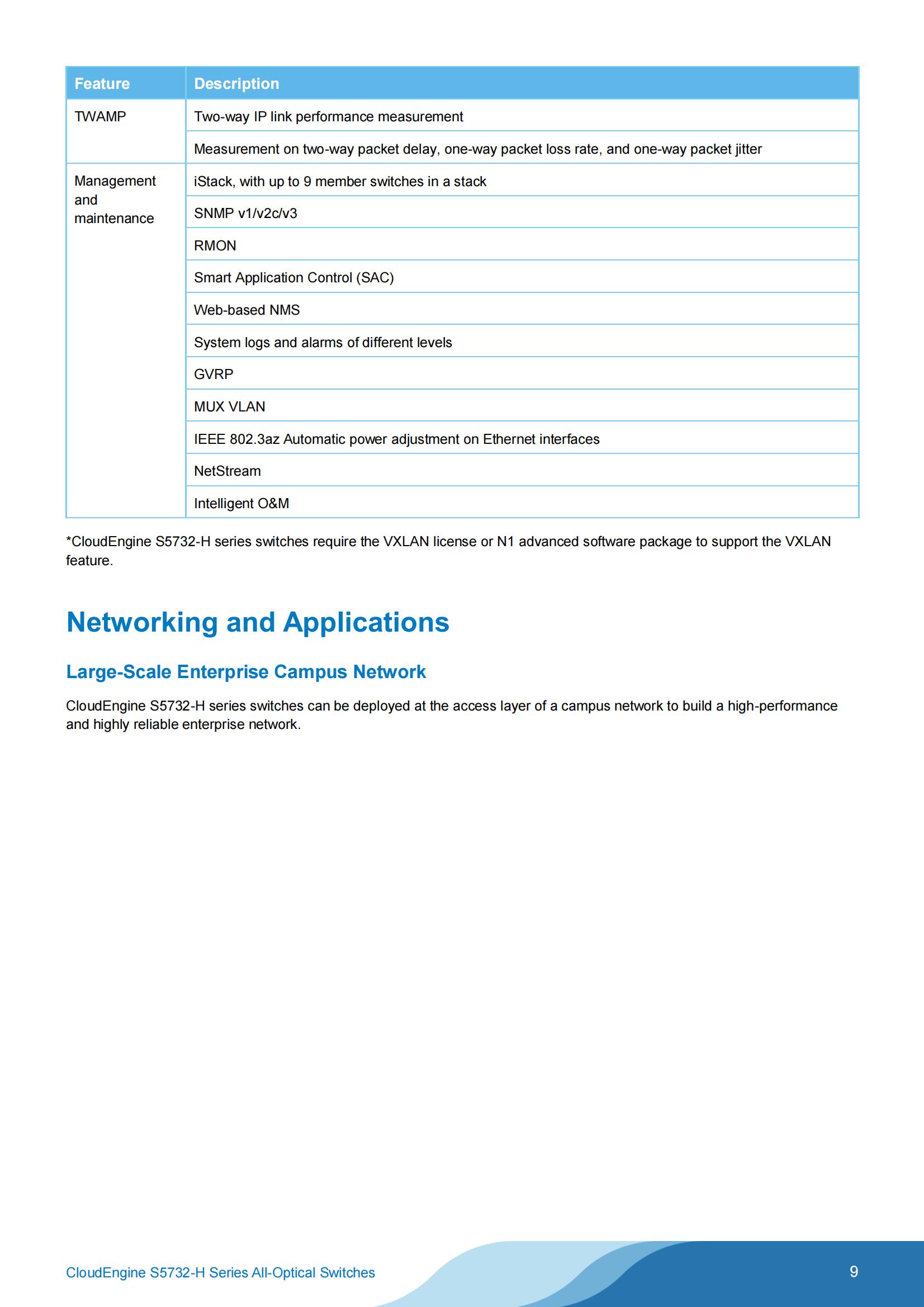 | Feature | Description |
|---|---|
| TWAMP | Two-way IP link performance measurement |
| | Measurement on two-way packet delay, one-way packet loss rate, and one-way packet jitter |
| Management and maintenance | iStack, with up to 9 member switches in a stack |
| | SNMP v1/v2c/v3 |
| | RMON |
| | Smart Application Control (SAC) |
| | Web-based NMS |
| | System logs and alarms of different levels |
| | GVRP |
| | MUX VLAN |
| | IEEE 802.3az Automatic power adjustment on Ethernet interfaces |
| | NetStream |
| | Intelligent O&M |

*CloudEngine S5732-H series switches require the VXLAN license or N1 advanced software package to support the VXLAN feature.

Networking and Applications

Large-Scale Enterprise Campus Network

CloudEngine S5732-H series switches can be deployed at the access layer of a campus network to build a high-performance and highly reliable enterprise network.

CloudEngine S5732-H Series All-Optical Switches

9